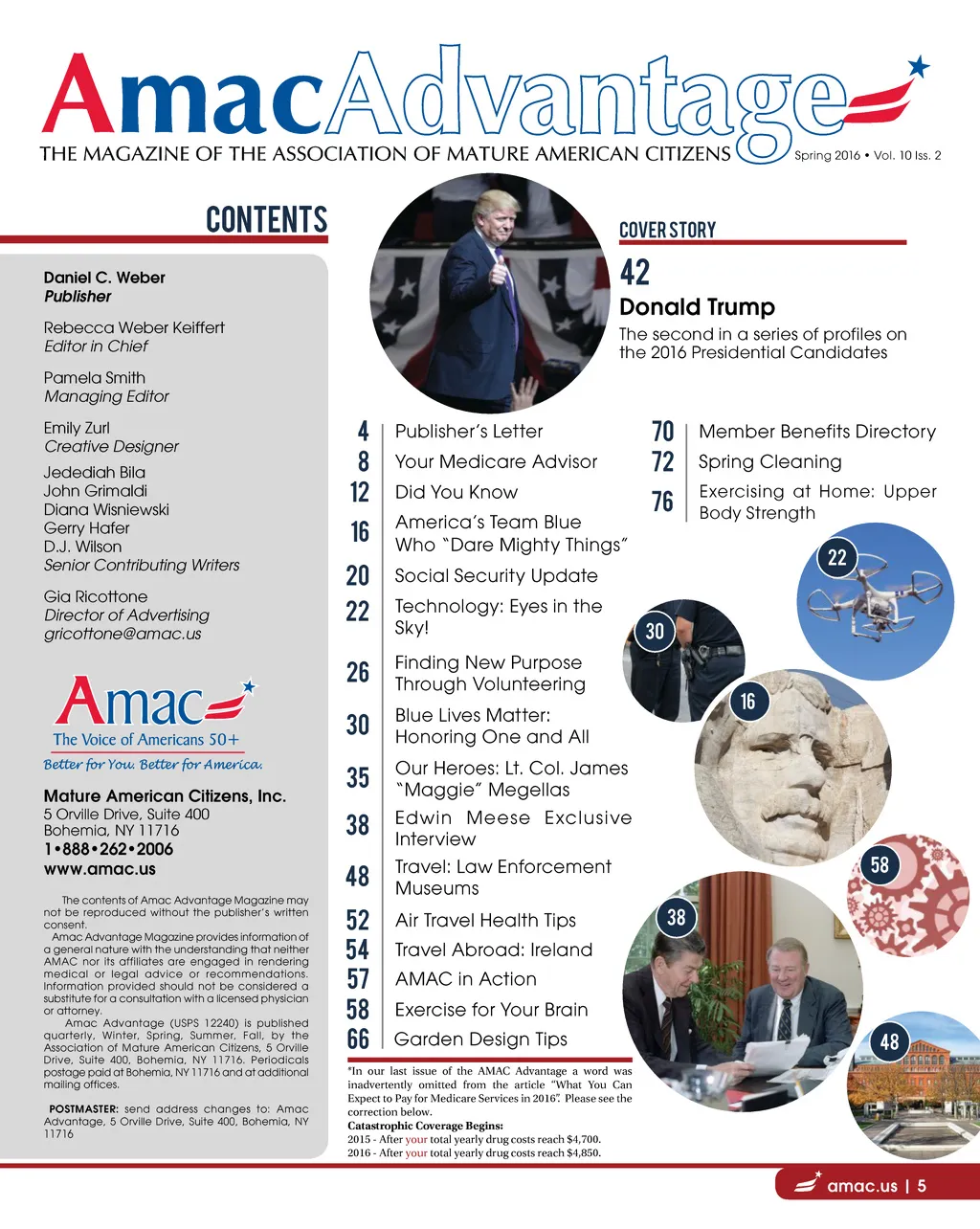 AmacAdvantage
THE MAGAZINE OF THE ASSOCIATION OF MATURE AMERICAN CITIZENS Spring 2016 • Vol. 10 Iss. 2

CONTENTS

Daniel C. Weber
Publisher

Rebecca Weber Keiffert
Editor in Chief

Pamela Smith
Managing Editor

Emily Zurl
Creative Designer

Jedediah Bila
John Grimaldi
Diana Wisniewski
Gerry Hafer
D.J. Wilson
Senior Contributing Writers

Gia Ricottone
Director of Advertising
gricottone@amac.us

Amac
The Voice of Americans 50+
Better for You. Better for America.

Mature American Citizens, Inc.
5 Orville Drive, Suite 400
Bohemia, NY 11716
1•888•262•2006
www.amac.us

The contents of Amac Advantage Magazine may not be reproduced without the publisher's written consent.
Amac Advantage Magazine provides information of a general nature with the understanding that neither AMAC nor its affiliates are engaged in rendering medical or legal advice or recommendations. Information provided should not be considered a substitute for a consultation with a licensed physician or attorney.
Amac Advantage (USPS 12240) is published quarterly, Winter, Spring, Summer, Fall, by the Association of Mature American Citizens, 5 Orville Drive, Suite 400, Bohemia, NY 11716. Periodicals postage paid at Bohemia, NY 11716 and at additional mailing offices.

POSTMASTER: send address changes to: Amac Advantage, 5 Orville Drive, Suite 400, Bohemia, NY 11716

COVER STORY
42
Donald Trump
The second in a series of profiles on the 2016 Presidential Candidates

4 Publisher's Letter
8 Your Medicare Advisor
12 Did You Know
16 America's Team Blue Who "Dare Mighty Things"
20 Social Security Update
22 Technology: Eyes in the Sky!
26 Finding New Purpose Through Volunteering
30 Blue Lives Matter: Honoring One and All
35 Our Heroes: Lt. Col. James "Maggie" Megellas
38 Edwin Meese Exclusive Interview
48 Travel: Law Enforcement Museums
52 Air Travel Health Tips
54 Travel Abroad: Ireland
57 AMAC in Action
58 Exercise for Your Brain
66 Garden Design Tips

70 Member Benefits Directory
72 Spring Cleaning
76 Exercising at Home: Upper Body Strength

22
30
16
58
38
48

*In our last issue of the AMAC Advantage a word was inadvertently omitted from the article "What You Can Expect to Pay for Medicare Services in 2016". Please see the correction below.
Catastrophic Coverage Begins:
2015 - After your total yearly drug costs reach $4,700.
2016 - After your total yearly drug costs reach $4,850.

amac.us | 5